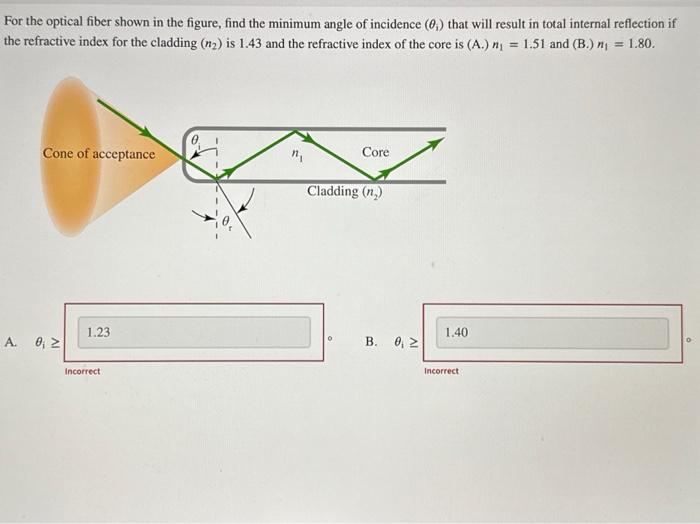 For the optical fiber shown in the figure, find the minimum angle of incidence ($\theta_i$) that will result in total internal reflection if the refractive index for the cladding ($n_2$) is 1.43 and the refractive index of the core is (A.) $n_1 = 1.51$ and (B.) $n_1 = 1.80$.

Cone of acceptance

$\theta_i$

$n_1$

Core

Cladding ($n_2$)

$\theta_r$

A. $\theta_i \geq$

1.23

°

Incorrect

B. $\theta_i \geq$

1.40

°

Incorrect